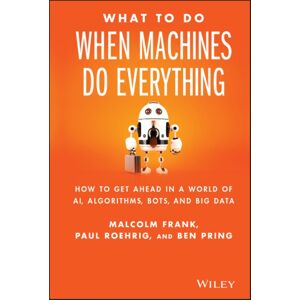 WHAT TO DO
WHEN MACHINES
DO EVERYTHING

HOW TO GET AHEAD IN A WORLD OF AI, ALGORITHMS, BOTS, AND BIG DATA

MALCOLM FRANK,
PAUL ROEHRIG, AND BEN PRING

WILEY